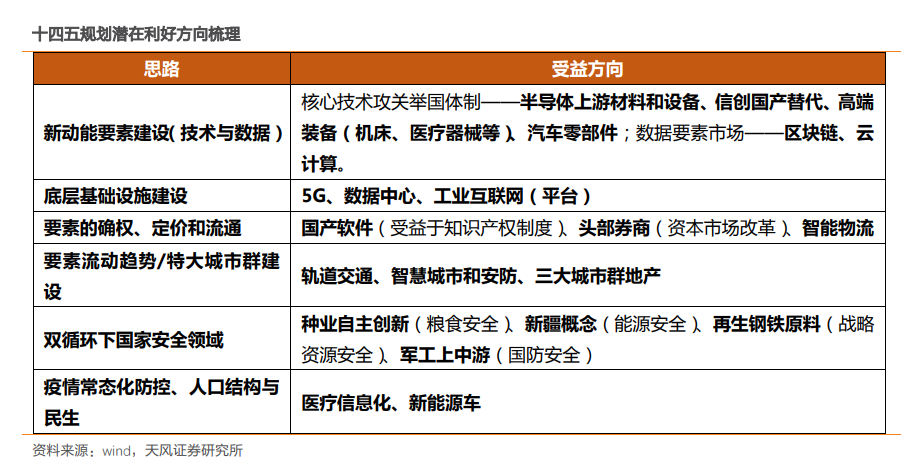 十四五规划潜在利好方向梳理

| 思路 | 受益方向 |
|---|---|
| 新动能要素建设（技术与数据） | 核心技术攻关举国体制——半导体上游材料和设备、信创国产替代、高端装备（机床、医疗器械等）、汽车零部件；数据要素市场——区块链、云计算。 |
| 底层基础设施建设 | 5G、数据中心、工业互联网（平台） |
| 要素的确权、定价和流通 | 国产软件（受益于知识产权制度）、头部券商（资本市场改革）、智能物流 |
| 要素流动趋势/特大城市群建设 | 轨道交通、智慧城市和安防、三大城市群地产 |
| 双循环下国家安全领域 | 种业自主创新（粮食安全）、新疆概念（能源安全）、再生钢铁原料（战略资源安全）、军工上中游（国防安全） |
| 疫情常态化防控、人口结构与民生 | 医疗信息化、新能源车 |

资料来源：wind，天风证券研究所